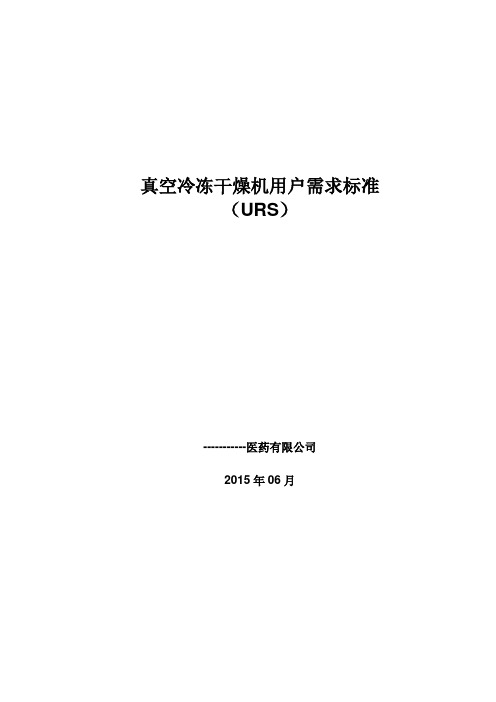 真空冷冻干燥机用户需求标准
（URS）

-----------医药有限公司

2015 年 06 月